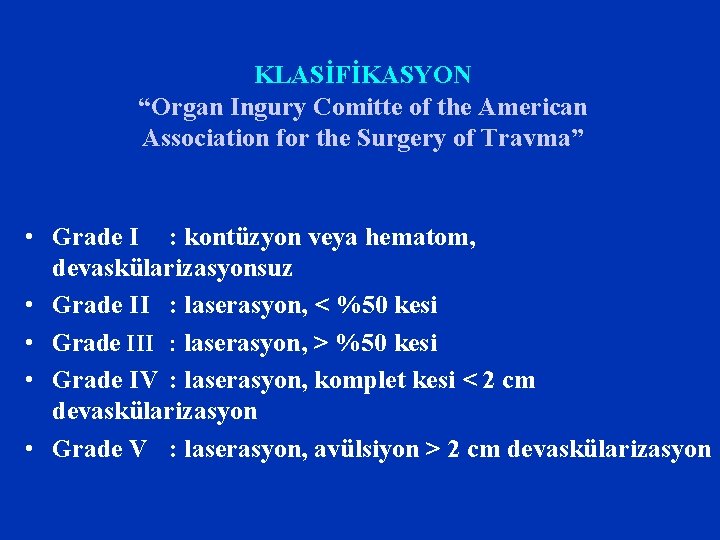 KLASİFİKASYON
“Organ Ingury Comitte of the American Association for the Surgery of Travma”

• Grade I : kontüzyon veya hematom, devaskülarizasyonsuz
• Grade II : laserasyon, < %50 kesi
• Grade III : laserasyon, > %50 kesi
• Grade IV : laserasyon, komplet kesi < 2 cm devaskülarizasyon
• Grade V : laserasyon, avülsiyon > 2 cm devaskülarizasyon